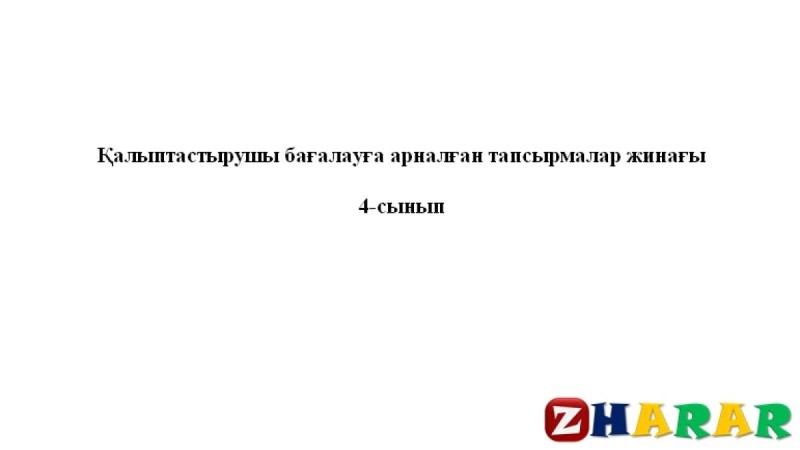 Қалыптастырушы бағалауға арналған тапсырмалар жинағы

4-сынып

ZHARAR